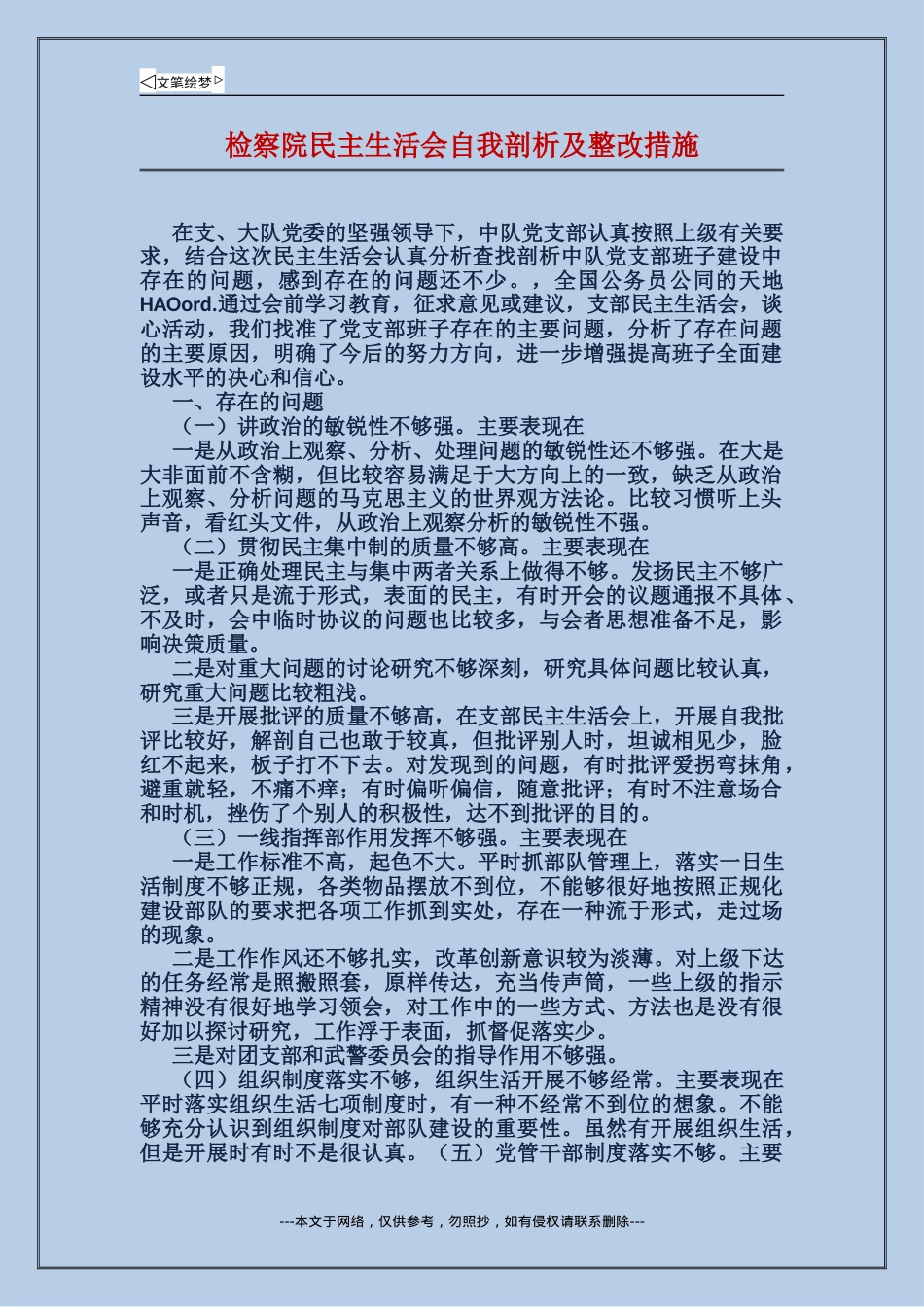 ◁文笔绘梦▷

检察院民主生活会自我剖析及整改措施

在支、大队党委的坚强领导下，中队党支部认真按照上级有关要求，结合这次民主生活会认真分析查找剖析中队党支部班子建设中存在的问题，感到存在的问题还不少。，全国公务员公同的天地HAOord.通过会前学习教育，征求意见或建议，支部民主生活会，谈心活动，我们找准了党支部班子存在的主要问题，分析了存在问题的主要原因，明确了今后的努力方向，进一步增强提高班子全面建设水平的决心和信心。

一、存在的问题

（一）讲政治的敏锐性不够强。主要表现在

一是从政治上观察、分析、处理问题的敏锐性还不够强。在大是大非面前不含糊，但比较容易满足于大方向上的一致，缺乏从政治上观察、分析问题的马克思主义的世界观方法论。比较习惯听上头声音，看红头文件，从政治上观察分析的敏锐性不强。

（二）贯彻民主集中制的质量不够高。主要表现在

一是正确处理民主与集中两者关系上做得不够。发扬民主不够广泛，或者只是流于形式，表面的民主，有时开会的议题通报不具体、不及时，会中临时协议的问题也比较多，与会者思想准备不足，影响决策质量。

二是对重大问题的讨论研究不够深刻，研究具体问题比较认真，研究重大问题比较粗浅。

三是开展批评的质量不够高，在支部民主生活会上，开展自我批评比较好，解剖自己也敢于较真，但批评别人时，坦诚相见少，脸红不起来，板子打不下去。对发现到的问题，有时批评爱拐弯抹角，避重就轻，不痛不痒；有时偏听偏信，随意批评；有时不注意场合和时机，挫伤了个别人的积极性，达不到批评的目的。

（三）一线指挥部作用发挥不够强。主要表现在

一是工作标准不高，起色不大。平时抓部队管理上，落实一日生活制度不够正规，各类物品摆放不到位，不能够很好地按照正规化建设部队的要求把各项工作抓到实处，存在一种流于形式，走过场的现象。

二是工作作风还不够扎实，改革创新意识较为淡薄。对上级下达的任务经常是照搬照套，原样传达，充当传声筒，一些上级的指示精神没有很好地学习领会，对工作中的一些方式、方法也是没有很好加以探讨研究，工作浮于表面，抓督促落实少。

三是对团支部和武警委员会的指导作用不够强。

（四）组织制度落实不够，组织生活开展不够经常。主要表现在平时落实组织生活七项制度时，有一种不经常不到位的想象。不能够充分认识到组织制度对部队建设的重要性。虽然有开展组织生活，但是开展时有时不是很认真。（五）党管干部制度落实不够。主要

---本文于网络，仅供参考，勿照抄，如有侵权请联系删除---